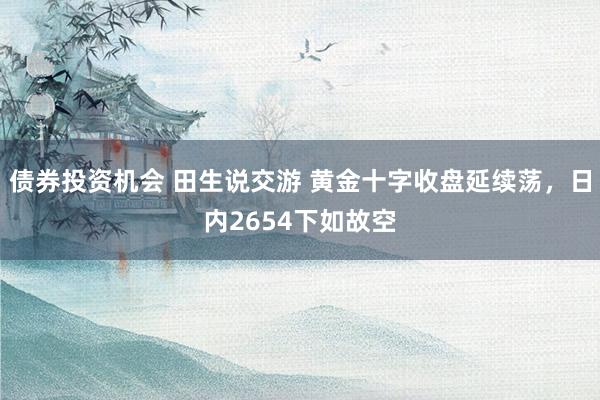 债券投资机会 田生说交游 黄金十字收盘延续荡，日内2654下如故空